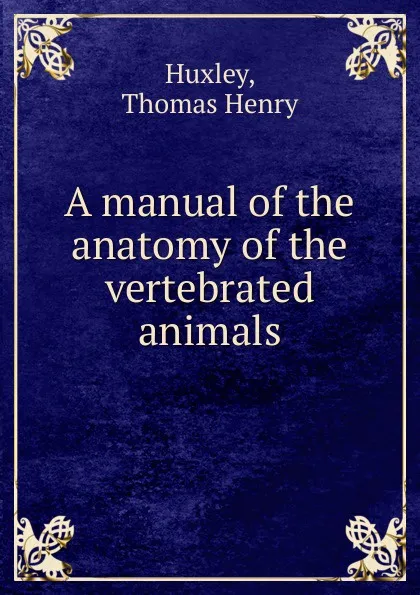 Huxley,
Thomas Henry

A manual of the anatomy of the vertebrated animals